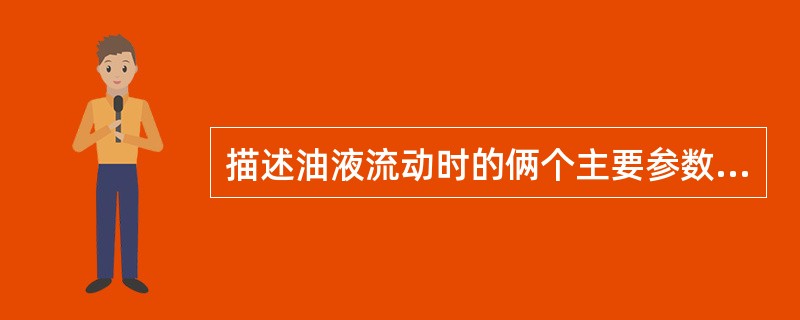 描述油液流动时的俩个主要参数...